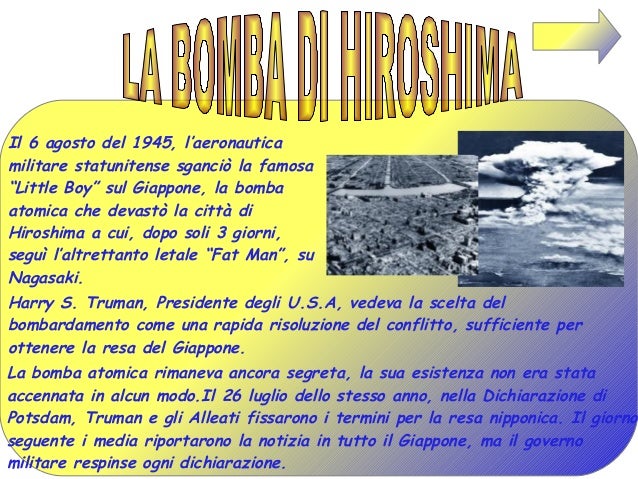 LA BOMBA DI HIROSHIMA

Il 6 agosto del 1945, l'aeronautica militare statunitense sganciò la famosa "Little Boy" sul Giappone, la bomba atomica che devastò la città di Hiroshima a cui, dopo soli 3 giorni, seguì l'altrettanto letale "Fat Man", su Nagasaki.

Harry S. Truman, Presidente degli U.S.A, vedeva la scelta del bombardamento come una rapida risoluzione del conflitto, sufficiente per ottenere la resa del Giappone.

La bomba atomica rimaneva ancora segreta, la sua esistenza non era stata accennata in alcun modo.Il 26 luglio dello stesso anno, nella Dichiarazione di Potsdam, Truman e gli Alleati fissarono i termini per la resa nipponica. Il giorno seguente i media riportarono la notizia in tutto il Giappone, ma il governo militare respinse ogni dichiarazione.